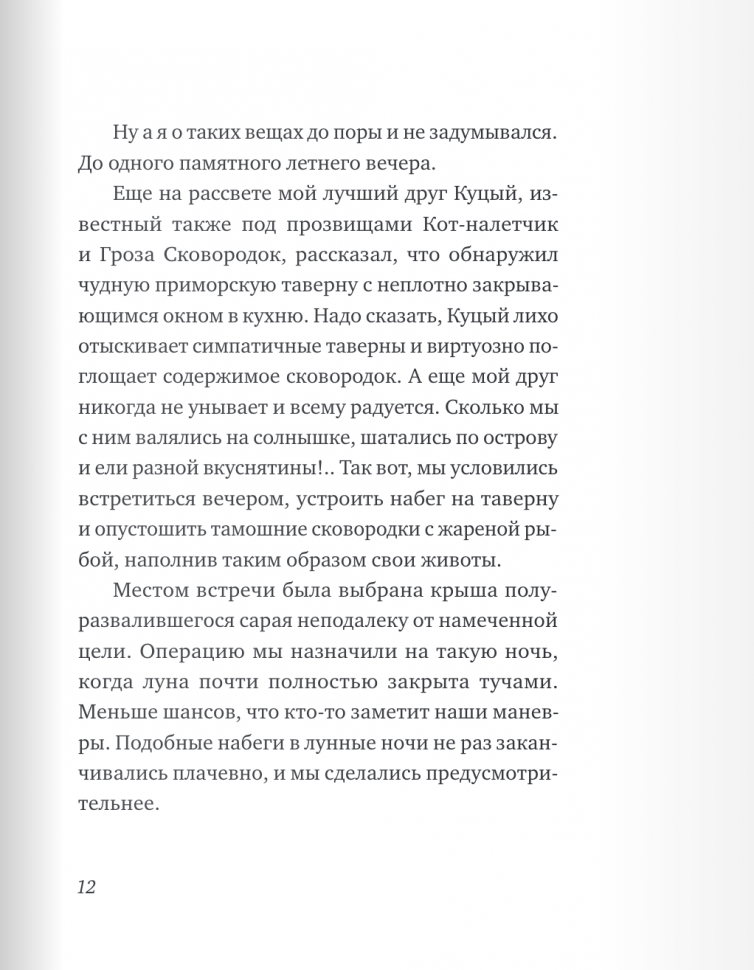 Ну а я о таких вещах до поры и не задумывался. До одного памятного летнего вечера.

Еще на рассвете мой лучший друг Куцый, известный также под прозвищами Кот-налетчик и Гроза Сковородок, рассказал, что обнаружил чудную приморскую таверну с неплотно закрывающимся окном в кухню. Надо сказать, Куцый лихо отыскивает симпатичные таверны и виртуозно поглощает содержимое сковородок. А еще мой друг никогда не унывает и всему радуется. Сколько мы с ним валялись на солнышке, шатались по острову и ели разной вкуснятины!.. Так вот, мы условились встретиться вечером, устроить набег на таверну и опустошить тамошние сковородки с жареной рыбой, наполнив таким образом свои животы.

Местом встречи была выбрана крыша полуразвалившегося сарая неподалеку от намеченной цели. Операцию мы назначили на такую ночь, когда луна почти полностью закрыта тучами. Меньше шансов, что кто-то заметит наши маневры. Подобные набеги в лунные ночи не раз заканчивались плачевно, и мы сделались предусмотрительнее.

12